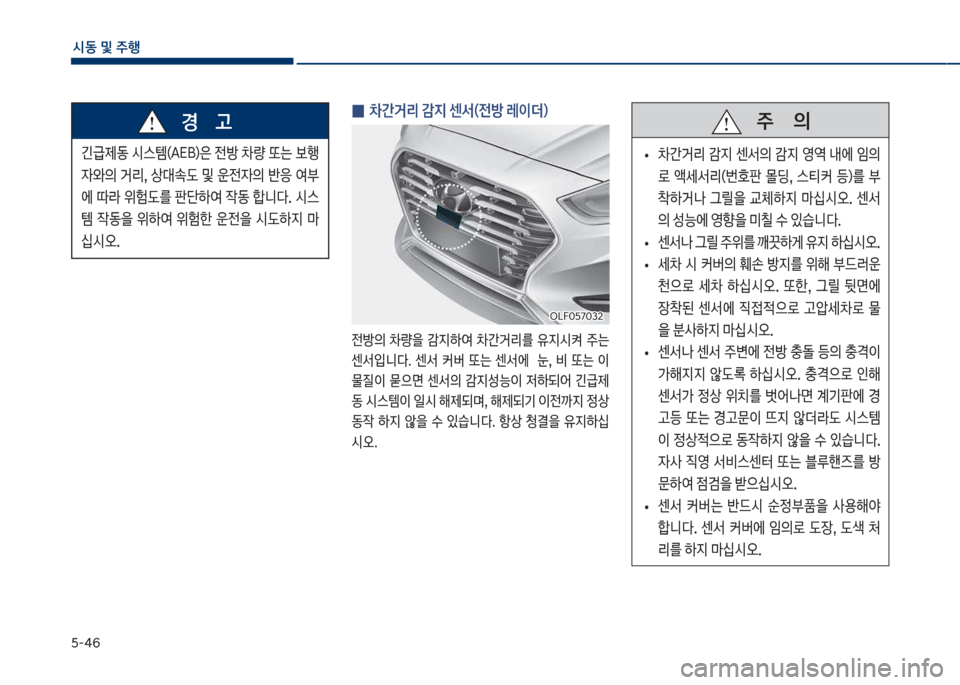 시동 및 주행

경 고

긴급제동 시스템(AEB)은 전방 차량 또는 보행자와의 거리, 상대속도 및 운전자의 반응 여부에 따라 위험도를 판단하여 작동 합니다. 시스템 작동을 위하여 위험한 운전을 시도하지 마십시오.

■ 차간거리 감지 센서(전방 레이더)

OLF057032

전방의 차량을 감지하여 차간거리를 유지시켜 주는 센서입니다. 센서 커버 또는 센서에 눈, 비 또는 이물질이 묻으면 센서의 감지성능이 저하되어 긴급제동 시스템이 일시 해제되며, 해제되기 이전까지 정상 동작 하지 않을 수 있습니다. 항상 청결을 유지하십시오.

주 의

• 차간거리 감지 센서의 감지 영역 내에 임의로 액세서리(번호판 몰딩, 스티커 등)를 부착하거나 그릴을 교체하지 마십시오. 센서의 성능에 영향을 미칠 수 있습니다.
• 센서나 그릴 주위를 깨끗하게 유지 하십시오.
• 세차 시 커버의 훼손 방지를 위해 부드러운 천으로 세차 하십시오. 또한, 그릴 뒷면에 장착된 센서에 직접적으로 고압세차로 물을 분사하지 마십시오.
• 센서나 센서 주변에 전방 충돌 등의 충격이 가해지지 않도록 하십시오. 충격으로 인해 센서가 정상 위치를 벗어나면 계기판에 경고등 또는 경고문이 뜨지 않더라도 시스템이 정상적으로 동작하지 않을 수 있습니다. 자사 직영 서비스센터 또는 블루핸즈를 방문하여 점검을 받으십시오.
• 센서 커버는 반드시 순정부품을 사용해야 합니다. 센서 커버에 임의로 도장, 도색 처리를 하지 마십시오.

5-46

carmanualsonline.info